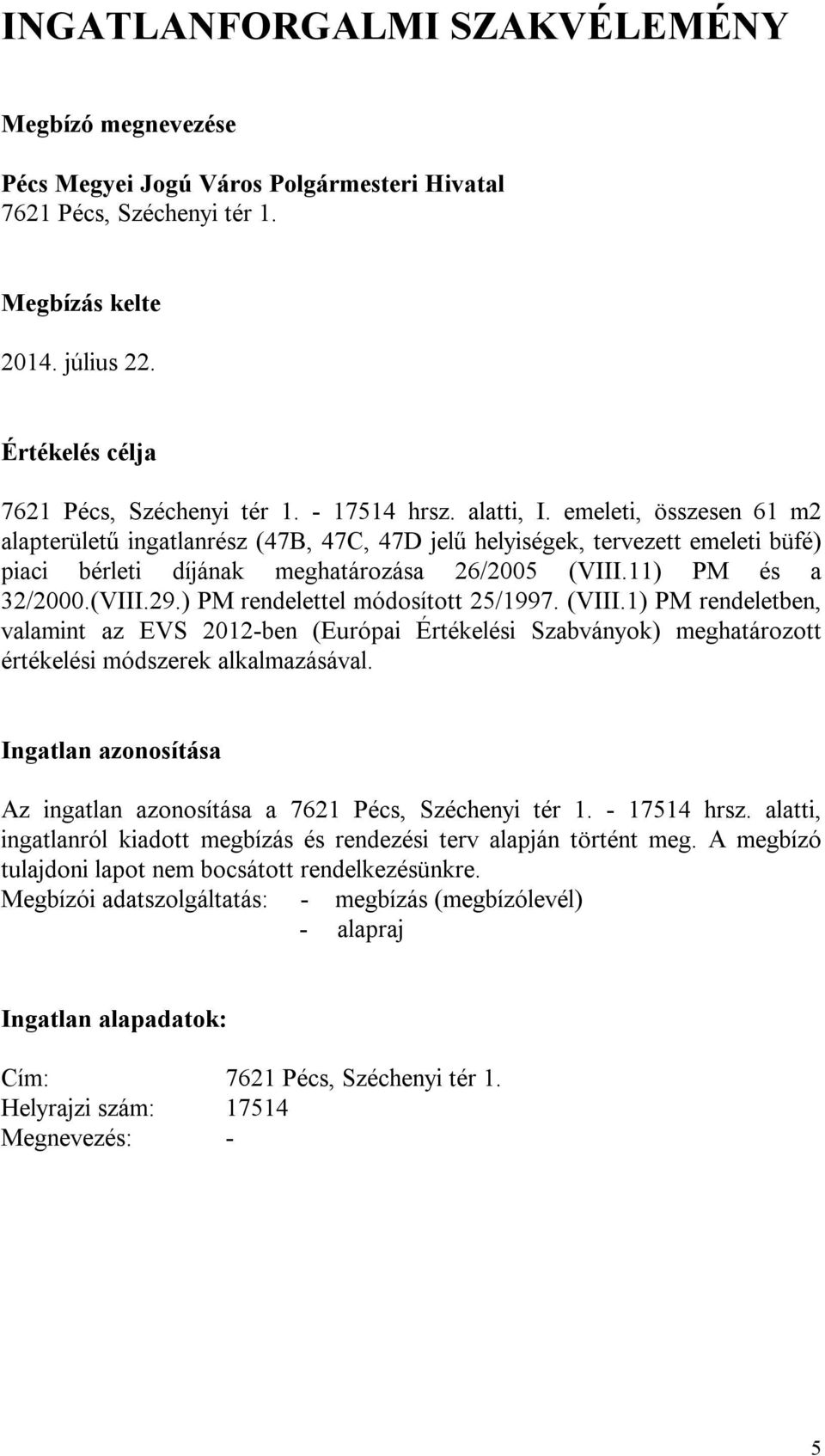 INGATLANFORGALMI SZAKVÉLEMÉNY

Megbízó megnevezése

Pécs Megyei Jogú Város Polgármesteri Hivatal
7621 Pécs, Széchenyi tér 1.

Megbízás kelte

2014. július 22.

Értékelés célja

7621 Pécs, Széchenyi tér 1. - 17514 hrsz. alatti, I. emeleti, összesen 61 m2 alapterületű ingatlanrész (47B, 47C, 47D jelű helyiségek, tervezett emeleti büfé) piaci bérleti díjának meghatározása 26/2005 (VIII.11) PM és a 32/2000.(VIII.29.) PM rendelettel módosított 25/1997. (VIII.1) PM rendeletben, valamint az EVS 2012-ben (Európai Értékelési Szabványok) meghatározott értékelési módszerek alkalmazásával.

Ingatlan azonosítása

Az ingatlan azonosítása a 7621 Pécs, Széchenyi tér 1. - 17514 hrsz. alatti, ingatlanról kiadott megbízás és rendezési terv alapján történt meg. A megbízó tulajdoni lapot nem bocsátott rendelkezésünkre.
Megbízói adatszolgáltatás: - megbízás (megbízólevél)
- alapraj

Ingatlan alapadatok:

Cím: 7621 Pécs, Széchenyi tér 1.
Helyrajzi szám: 17514
Megnevezés: -

5